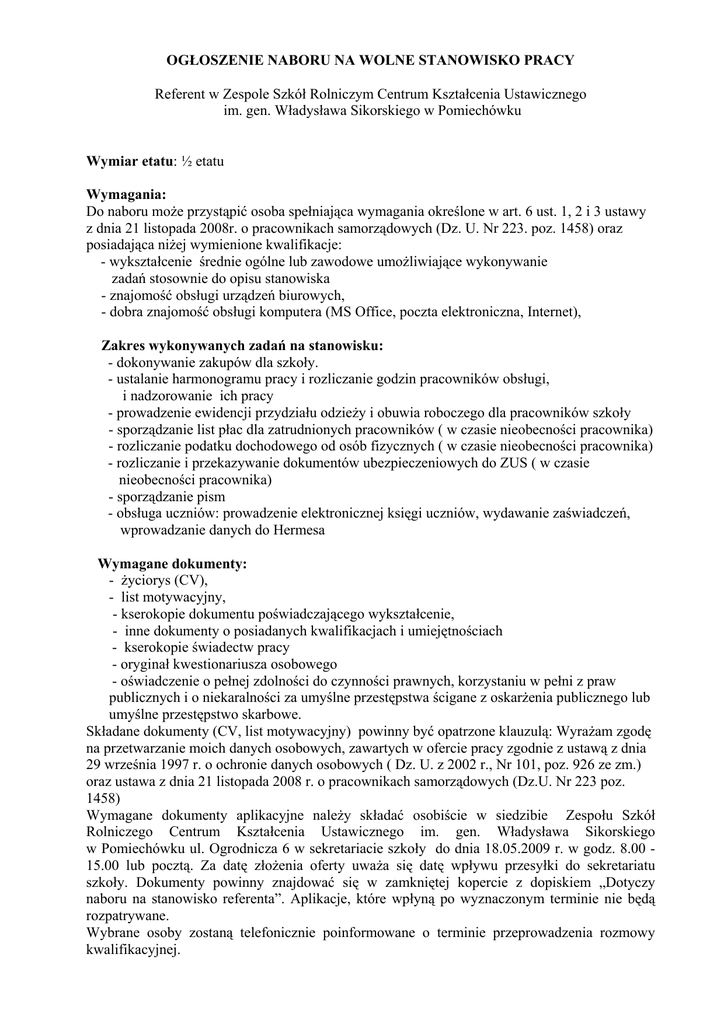 OGŁOSZENIE NABORU NA WOLNE STANOWISKO PRACY

Referent w Zespole Szkół Rolniczym Centrum Kształcenia Ustawicznego im. gen. Władysława Sikorskiego w Pomiechówku

Wymiar etatu: ½ etatu

Wymagania:
Do naboru może przystąpić osoba spełniająca wymagania określone w art. 6 ust. 1, 2 i 3 ustawy z dnia 21 listopada 2008r. o pracownikach samorządowych (Dz. U. Nr 223. poz. 1458) oraz posiadająca niżej wymienione kwalifikacje:
- wykształcenie średnie ogólne lub zawodowe umożliwiające wykonywanie zadań stosownie do opisu stanowiska
- znajomość obsługi urządzeń biurowych,
- dobra znajomość obsługi komputera (MS Office, poczta elektroniczna, Internet),

Zakres wykonywanych zadań na stanowisku:
- dokonywanie zakupów dla szkoły.
- ustalanie harmonogramu pracy i rozliczanie godzin pracowników obsługi, i nadzorowanie ich pracy
- prowadzenie ewidencji przydziału odzieży i obuwia roboczego dla pracowników szkoły
- sporządzanie list płac dla zatrudnionych pracowników ( w czasie nieobecności pracownika)
- rozliczanie podatku dochodowego od osób fizycznych ( w czasie nieobecności pracownika)
- rozliczanie i przekazywanie dokumentów ubezpieczeniowych do ZUS ( w czasie nieobecności pracownika)
- sporządzanie pism
- obsługa uczniów: prowadzenie elektronicznej księgi uczniów, wydawanie zaświadczeń, wprowadzanie danych do Hermesa

Wymagane dokumenty:
- życiorys (CV),
- list motywacyjny,
- kserokopie dokumentu poświadczającego wykształcenie,
- inne dokumenty o posiadanych kwalifikacjach i umiejętnościach
- kserokopie świadectw pracy
- oryginał kwestionariusza osobowego
- oświadczenie o pełnej zdolności do czynności prawnych, korzystaniu w pełni z praw publicznych i o niekaralności za umyślne przestępstwa ścigane z oskarżenia publicznego lub umyślne przestępstwo skarbowe.
Składane dokumenty (CV, list motywacyjny) powinny być opatrzone klauzulą: Wyrażam zgodę na przetwarzanie moich danych osobowych, zawartych w ofercie pracy zgodnie z ustawą z dnia 29 września 1997 r. o ochronie danych osobowych ( Dz. U. z 2002 r., Nr 101, poz. 926 ze zm.) oraz ustawa z dnia 21 listopada 2008 r. o pracownikach samorządowych (Dz.U. Nr 223 poz. 1458)
Wymagane dokumenty aplikacyjne należy składać osobiście w siedzibie Zespołu Szkół Rolniczego Centrum Kształcenia Ustawicznego im. gen. Władysława Sikorskiego w Pomiechówku ul. Ogrodnicza 6 w sekretariacie szkoły do dnia 18.05.2009 r. w godz. 8.00 - 15.00 lub pocztą. Za datę złożenia oferty uważa się datę wpływu przesyłki do sekretariatu szkoły. Dokumenty powinny znajdować się w zamkniętej kopercie z dopiskiem „Dotyczy naboru na stanowisko referenta”. Aplikacje, które wpłyną po wyznaczonym terminie nie będą rozpatrywane.
Wybrane osoby zostaną telefonicznie poinformowane o terminie przeprowadzenia rozmowy kwalifikacyjnej.